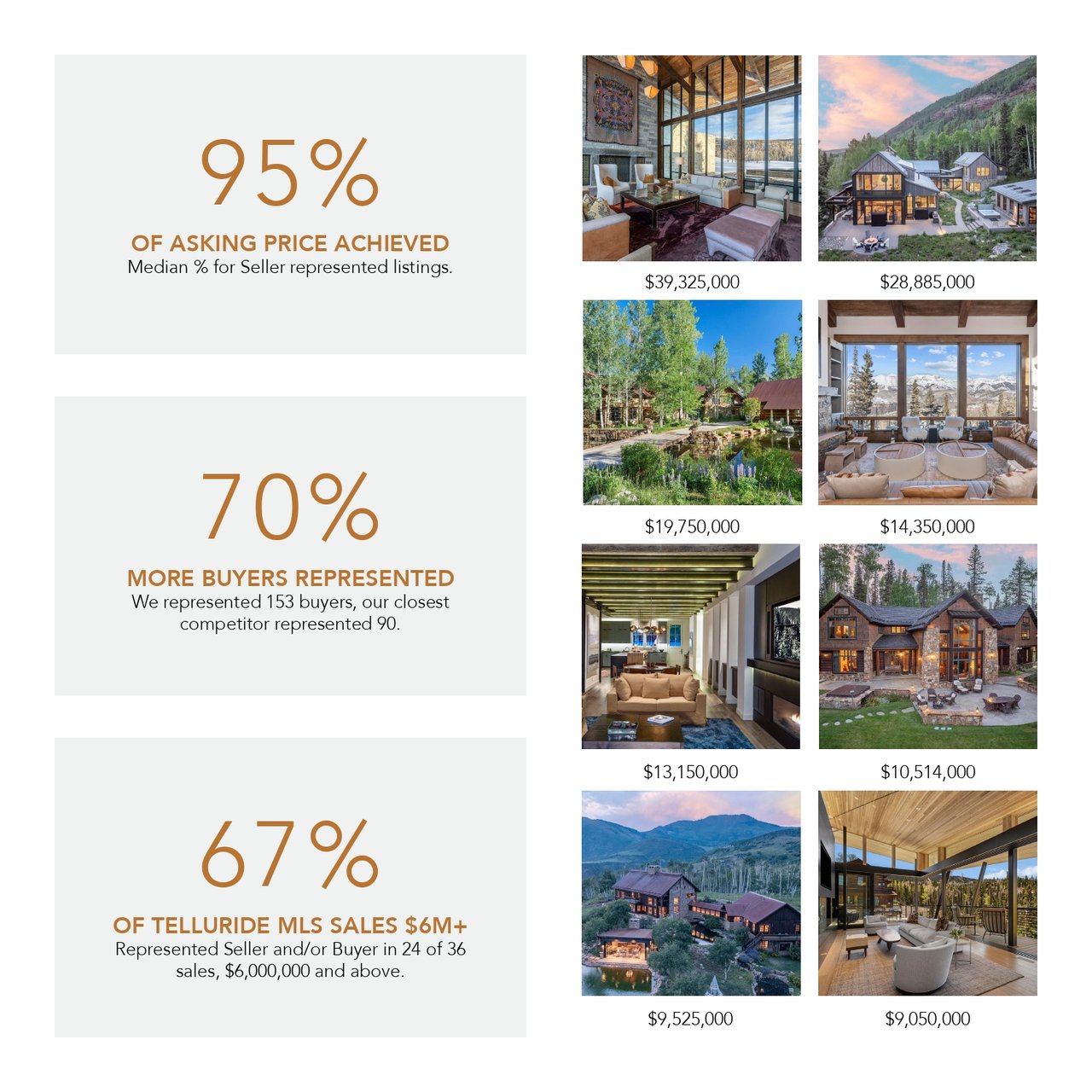 95%

OF ASKING PRICE ACHIEVED

Median % for Seller represented listings.

70%

MORE BUYERS REPRESENTED

We represented 153 buyers, our closest competitor represented 90.

67%

OF TELLURIDE MLS SALES $6M+

Represented Seller and/or Buyer in 24 of 36 sales, $6,000,000 and above.

$39,325,000

$28,885,000

$19,750,000

$14,350,000

$13,150,000

$10,514,000

$9,525,000

$9,050,000